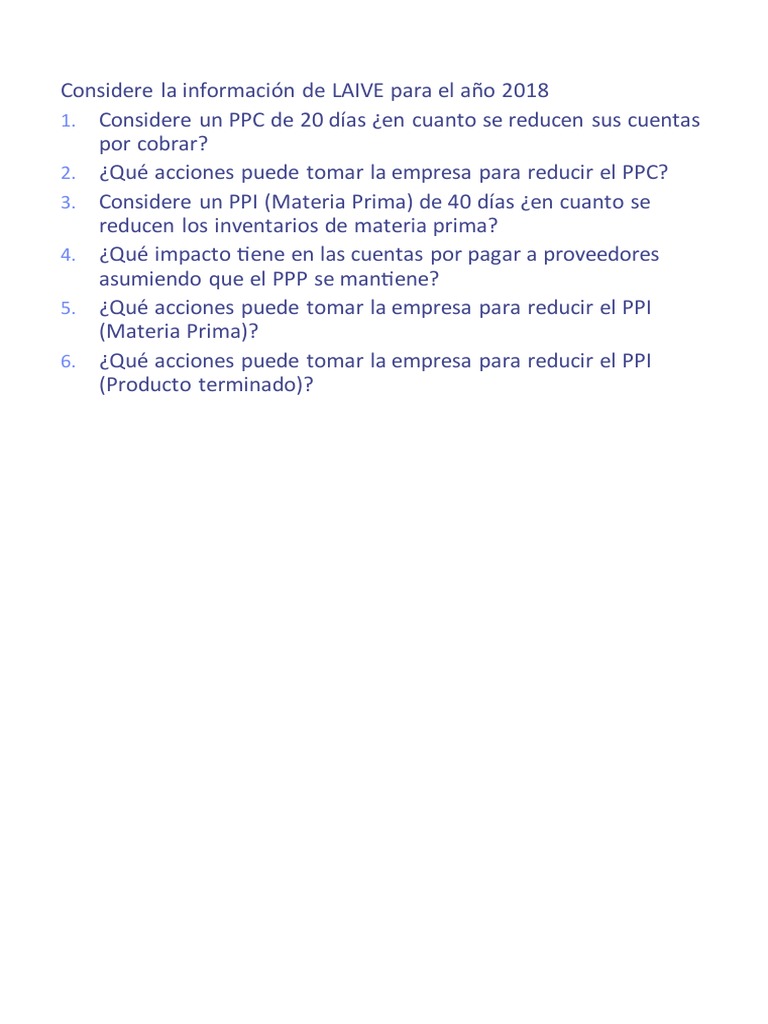 Considere la información de LAIVE para el año 2018

1. Considere un PPC de 20 días ¿en cuanto se reducen sus cuentas por cobrar?
2. ¿Qué acciones puede tomar la empresa para reducir el PPC?
3. Considere un PPI (Materia Prima) de 40 días ¿en cuanto se reducen los inventarios de materia prima?
4. ¿Qué impacto tiene en las cuentas por pagar a proveedores asumiendo que el PPP se mantiene?
5. ¿Qué acciones puede tomar la empresa para reducir el PPI (Materia Prima)?
6. ¿Qué acciones puede tomar la empresa para reducir el PPI (Producto terminado)?